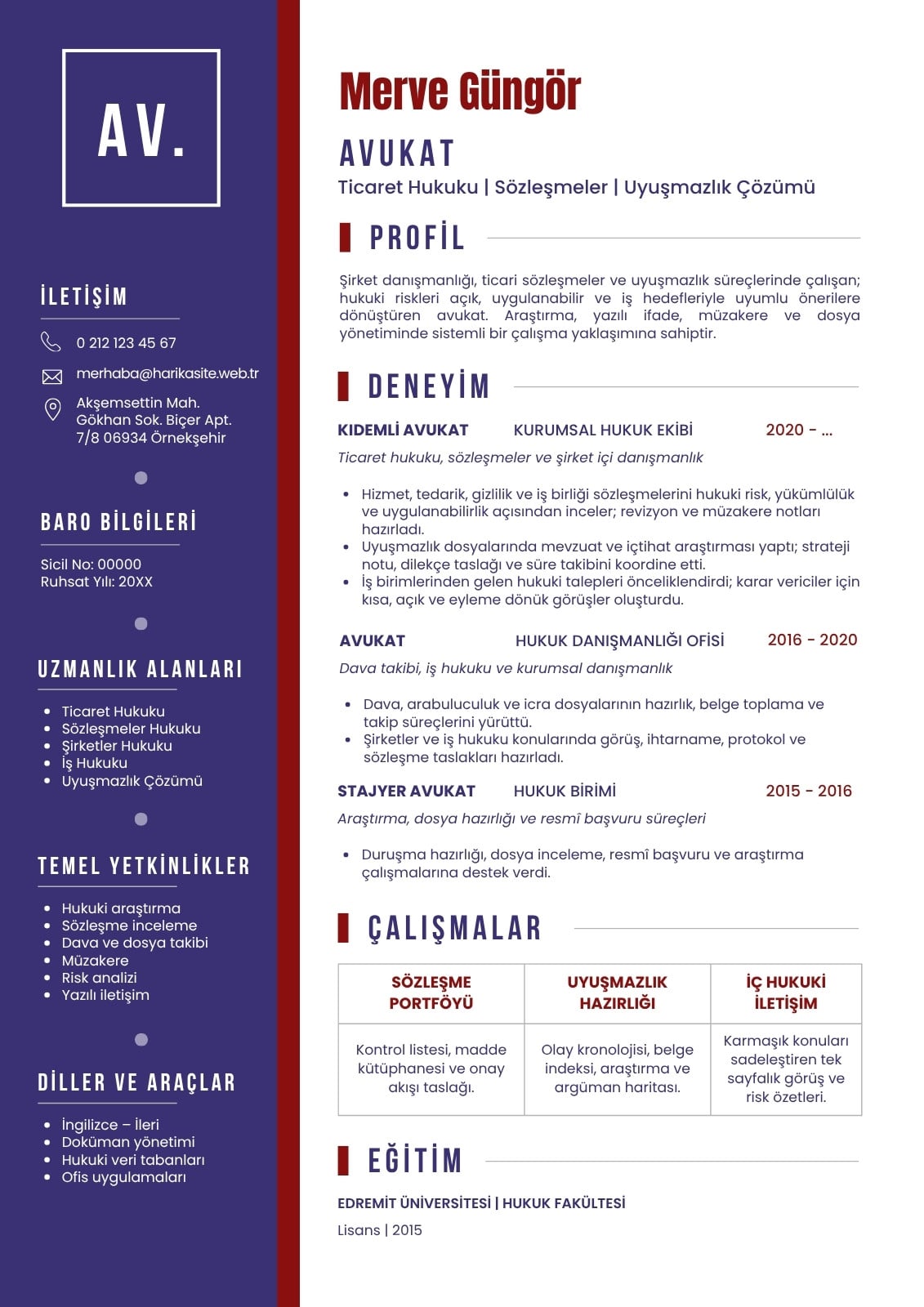 AV.

İLETİŞİM

0 212 123 45 67

merhaba@harikasite.web.tr

Akşemsettin Mah. Gökhan Sok. Biçer Apt. 7/8 06934 Örnekşehir

BARO BİLGİLERİ

Sicil No: 00000
Ruhsat Yılı: 20XX

UZMANLIK ALANLARI

- Ticaret Hukuku
- Sözleşmeler Hukuku
- Şirketler Hukuku
- İş Hukuku
- Uyuşmazlık Çözümü

TEMEL YETKİNLİKLER

- Hukuki araştırma
- Sözleşme inceleme
- Dava ve dosya takibi
- Müzakere
- Risk analizi
- Yazılı iletişim

DİLLER VE ARAÇLAR

- İngilizce – İleri
- Doküman yönetimi
- Hukuki veri tabanları
- Ofis uygulamaları

Merve Güngör

AVUKAT

Ticaret Hukuku | Sözleşmeler | Uyuşmazlık Çözümü

PROFİL

Şirket danışmanlığı, ticari sözleşmeler ve uyuşmazlık süreçlerinde çalışan; hukuki riskleri açık, uygulanabilir ve iş hedefleriyle uyumlu önerilere dönüştüren avukat. Araştırma, yazılı ifade, müzakere ve dosya yönetiminde sistemli bir çalışma yaklaşımına sahiptir.

DENEYİM

KIDEMLİ AVUKAT KURUMSAL HUKUK EKİBİ 2020 - ...

Ticaret hukuku, sözleşmeler ve şirket içi danışmanlık

- Hizmet, tedarik, gizlilik ve iş birliği sözleşmelerini hukuki risk, yükümlülük ve uygulanabilirlik açısından inceler; revizyon ve müzakere notları hazırladı.
- Uyuşmazlık dosyalarında mevzuat ve içtihat araştırması yaptı; strateji notu, dilekçe taslağı ve süre takibini koordine etti.
- İş birimlerinden gelen hukuki talepleri önceliklendirdi; karar vericiler için kısa, açık ve eyleme dönük görüşler oluşturdu.

AVUKAT HUKUK DANIŞMANLIĞI OFİSİ 2016 - 2020

Dava takibi, iş hukuku ve kurumsal danışmanlık

- Dava, arabuluculuk ve icra dosyalarının hazırlık, belge toplama ve takip süreçlerini yürüttü.
- Şirketler ve iş hukuku konularında görüş, ihtarname, protokol ve sözleşme taslakları hazırladı.

STAJYER AVUKAT HUKUK BİRİMİ 2015 - 2016

Araştırma, dosya hazırlığı ve resmî başvuru süreçleri

- Duruşma hazırlığı, dosya inceleme, resmî başvuru ve araştırma çalışmalarına destek verdi.

ÇALIŞMALAR

| SÖZLEŞME PORTFÖYÜ | UYUŞMAZLIK HAZIRLIĞI | İÇ HUKUKİ İLETİŞİM |
|---|---|---|
| Kontrol listesi, madde kütüphanesi ve onay akışı taslağı. | Olay kronolojisi, belge indeksi, araştırma ve argüman haritası. | Karmaşık konuları sadeleştiren tek sayfalık görüş ve risk özetleri. |

EĞİTİM

EDREMİT ÜNİVERSİTESİ | HUKUK FAKÜLTESİ

Lisans | 2015